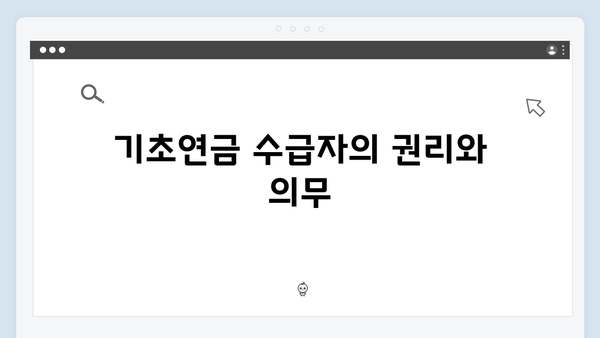 기초연금 수급자의 권리와 의무